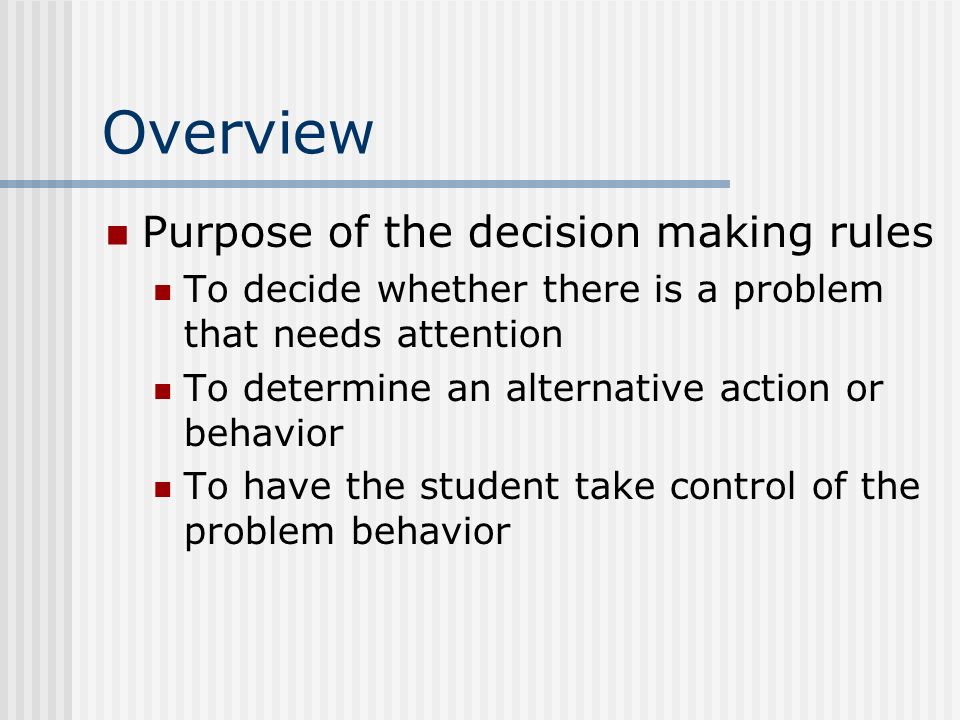 Overview

- Purpose of the decision making rules
  - To decide whether there is a problem that needs attention
  - To determine an alternative action or behavior
  - To have the student take control of the problem behavior